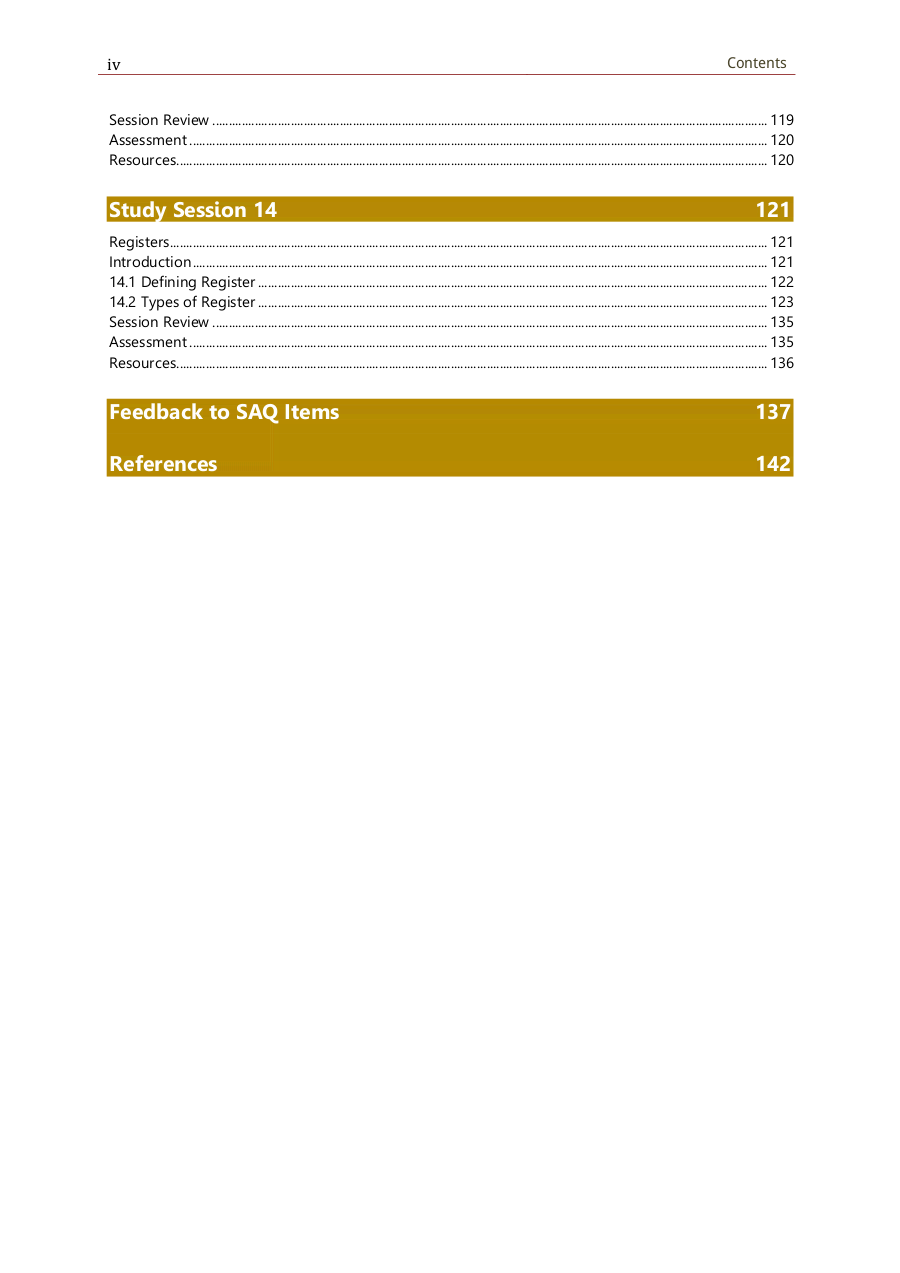 iv Contents

Session Review 119
Assessment 120
Resources 120

Study Session 14 121

Registers 121
Introduction 121
14.1 Defining Register 122
14.2 Types of Register 123
Session Review 135
Assessment 135
Resources 136

Feedback to SAQ Items 137

References 142